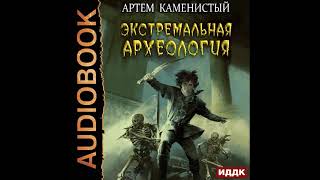 AUDIOBOOK

АРТЕМ КАМЕНИСТЫЙ

ЭКСТРЕМАЛЬНАЯ АРХЕОЛОГИЯ

ИДДК